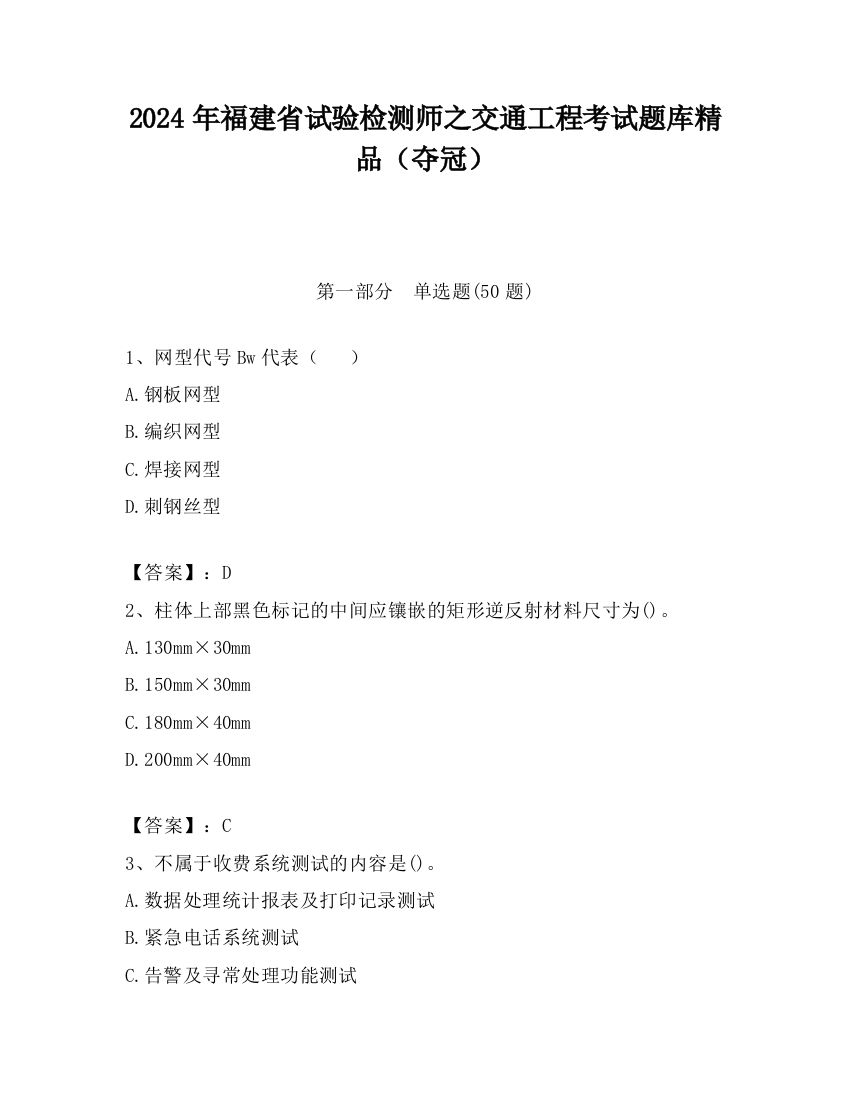 2024 年福建省试验检测师之交通工程考试题库精品（夺冠）

第一部分　单选题(50 题)

1、网型代号 Bw 代表（　　）

A.钢板网型

B.编织网型

C.焊接网型

D.刺钢丝型

【答案】：D

2、柱体上部黑色标记的中间应镶嵌的矩形逆反射材料尺寸为()。

A.130mm×30mm

B.150mm×30mm

C.180mm×40mm

D.200mm×40mm

【答案】：C

3、不属于收费系统测试的内容是()。

A.数据处理统计报表及打印记录测试

B.紧急电话系统测试

C.告警及寻常处理功能测试